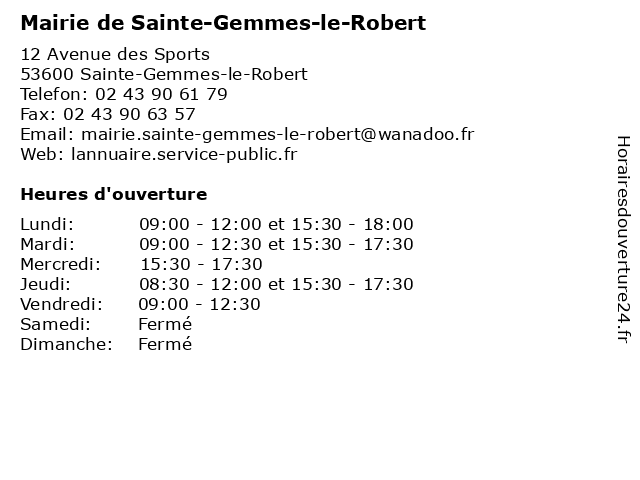 Mairie de Sainte-Gemmes-le-Robert

12 Avenue des Sports
53600 Sainte-Gemmes-le-Robert
Telefon: 02 43 90 61 79
Fax: 02 43 90 63 57
Email: mairie.sainte-gemmes-le-robert@wanadoo.fr
Web: lannuaire.service-public.fr

Heures d'ouverture

| | |
|---|---|
| Lundi: | 09:00 - 12:00 et 15:30 - 18:00 |
| Mardi: | 09:00 - 12:30 et 15:30 - 17:30 |
| Mercredi: | 15:30 - 17:30 |
| Jeudi: | 08:30 - 12:00 et 15:30 - 17:30 |
| Vendredi: | 09:00 - 12:30 |
| Samedi: | Fermé |
| Dimanche: | Fermé |

Horairesdouverture24.fr